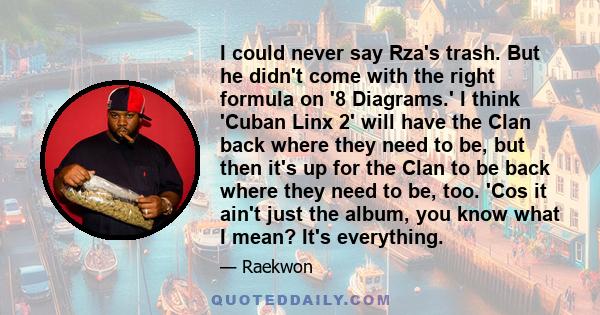 I could never say Rza's trash. But he didn't come with the right formula on '8 Diagrams.' I think 'Cuban Linx 2' will have the Clan back where they need to be, but then it's up for the Clan to be back where they need to be, too. 'Cos it ain't just the album, you know what I mean? It's everything.

— Raekwon

QUOTEDDAILY.COM